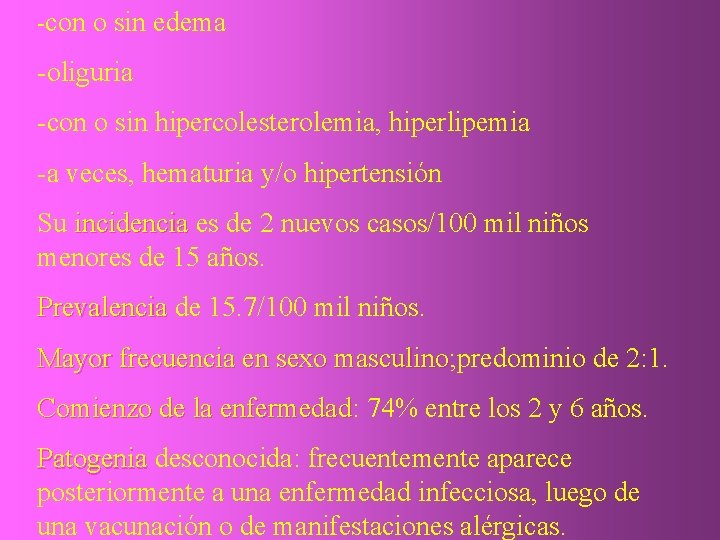 -con o sin edema

-oliguria

-con o sin hipercolesterolemia, hiperlipemia

-a veces, hematuria y/o hipertensión

Su incidencia es de 2 nuevos casos/100 mil niños menores de 15 años.

Prevalencia de 15.7/100 mil niños.

Mayor frecuencia en sexo masculino;predominio de 2:1.

Comienzo de la enfermedad: 74% entre los 2 y 6 años.

Patogenia desconocida: frecuentemente aparece posteriormente a una enfermedad infecciosa, luego de una vacunación o de manifestaciones alérgicas.